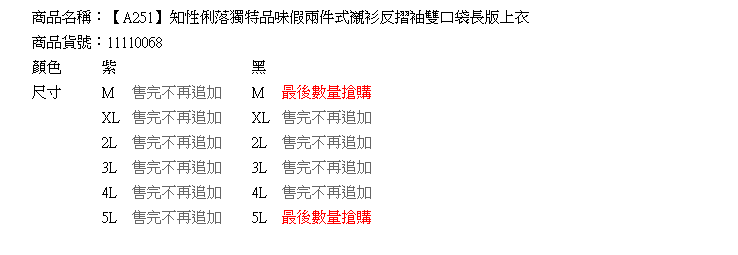 商品名稱：【A251】知性俐落獨特品味假兩件式襯衫反摺袖雙口袋長版上衣
商品貨號：11110068

| 顏色 | 紫 | | 黑 | |
|---|---|---|---|---|
| 尺寸 | M | 售完不再追加 | M | 最後數量搶購 |
| | XL | 售完不再追加 | XL | 售完不再追加 |
| | 2L | 售完不再追加 | 2L | 售完不再追加 |
| | 3L | 售完不再追加 | 3L | 售完不再追加 |
| | 4L | 售完不再追加 | 4L | 售完不再追加 |
| | 5L | 售完不再追加 | 5L | 最後數量搶購 |